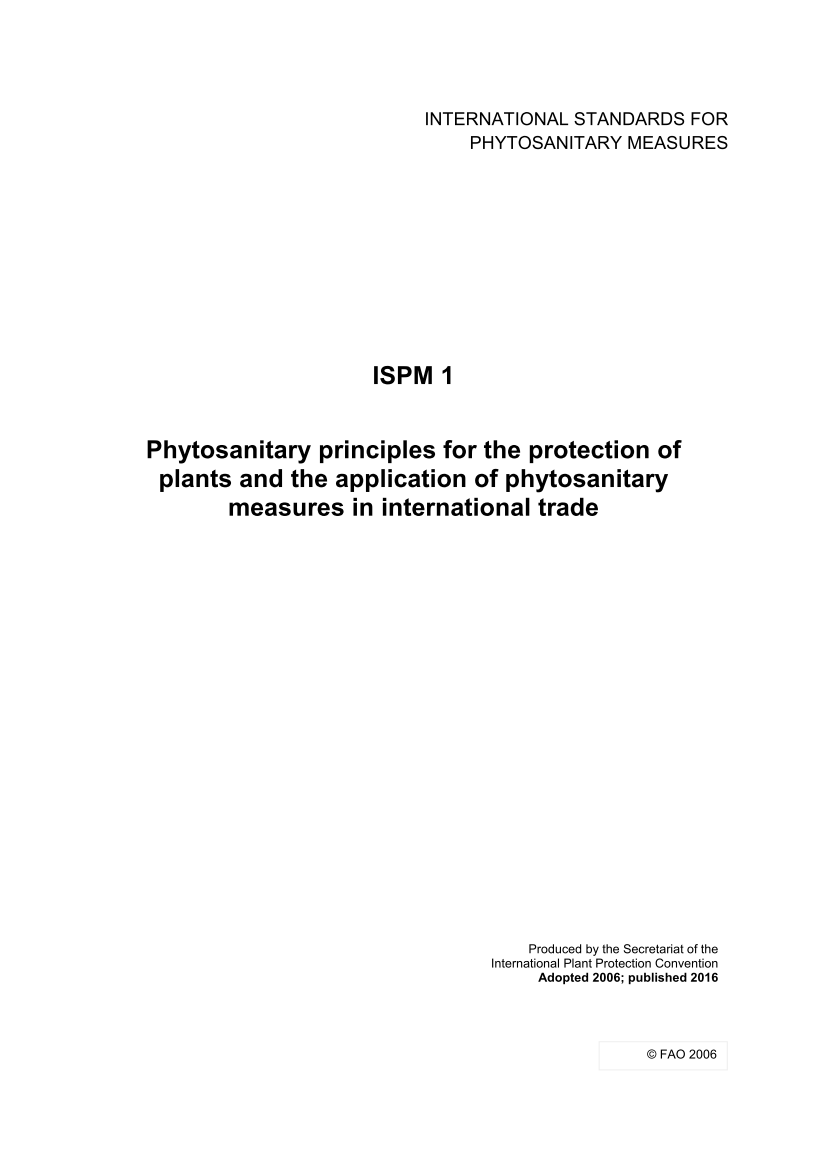 INTERNATIONAL STANDARDS FOR PHYTOSANITARY MEASURES

ISPM 1

Phytosanitary principles for the protection of plants and the application of phytosanitary measures in international trade

Produced by the Secretariat of the International Plant Protection Convention
Adopted 2006; published 2016

© FAO 2006